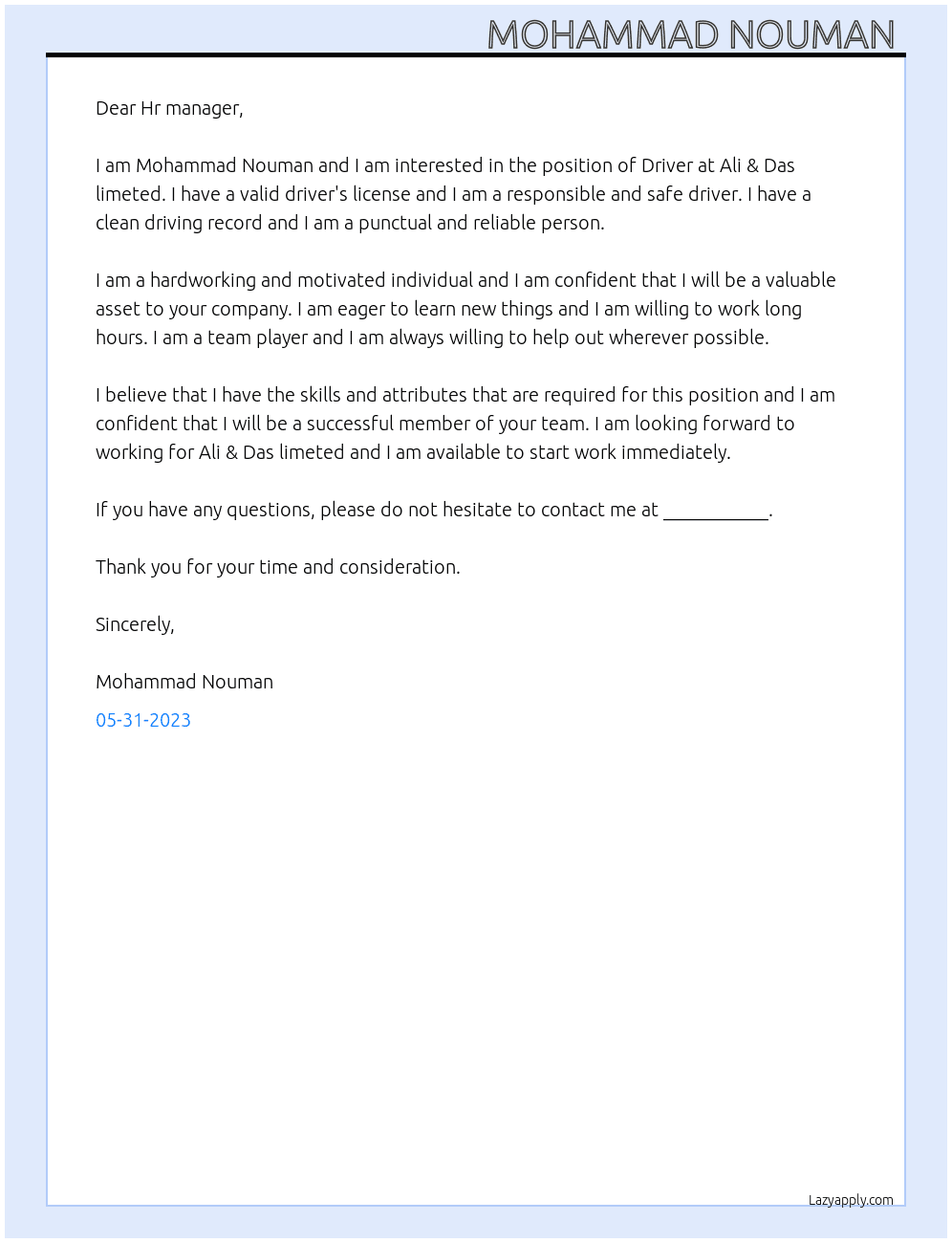 MOHAMMAD NOUMAN

Dear Hr manager,

I am Mohammad Nouman and I am interested in the position of Driver at Ali & Das limeted. I have a valid driver's license and I am a responsible and safe driver. I have a clean driving record and I am a punctual and reliable person.

I am a hardworking and motivated individual and I am confident that I will be a valuable asset to your company. I am eager to learn new things and I am willing to work long hours. I am a team player and I am always willing to help out wherever possible.

I believe that I have the skills and attributes that are required for this position and I am confident that I will be a successful member of your team. I am looking forward to working for Ali & Das limeted and I am available to start work immediately.

If you have any questions, please do not hesitate to contact me at ____.

Thank you for your time and consideration.

Sincerely,

Mohammad Nouman

05-31-2023

Lazyapply.com